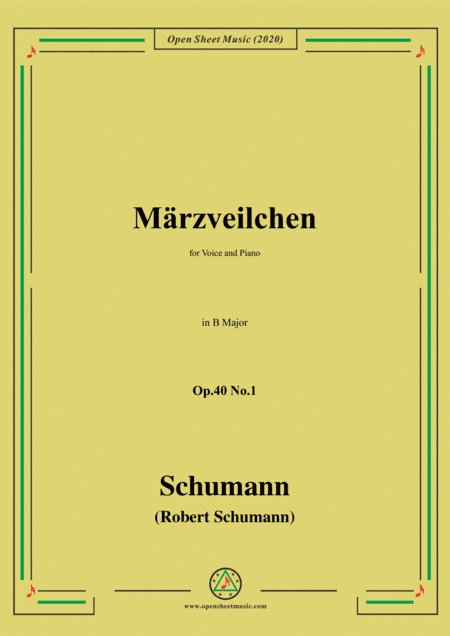 Open Sheet Music (2020)

Märzveilchen

for Voice and Piano

in B Major

Op.40 No.1

Schumann

(Robert Schumann)

www.opensheetmusic.com